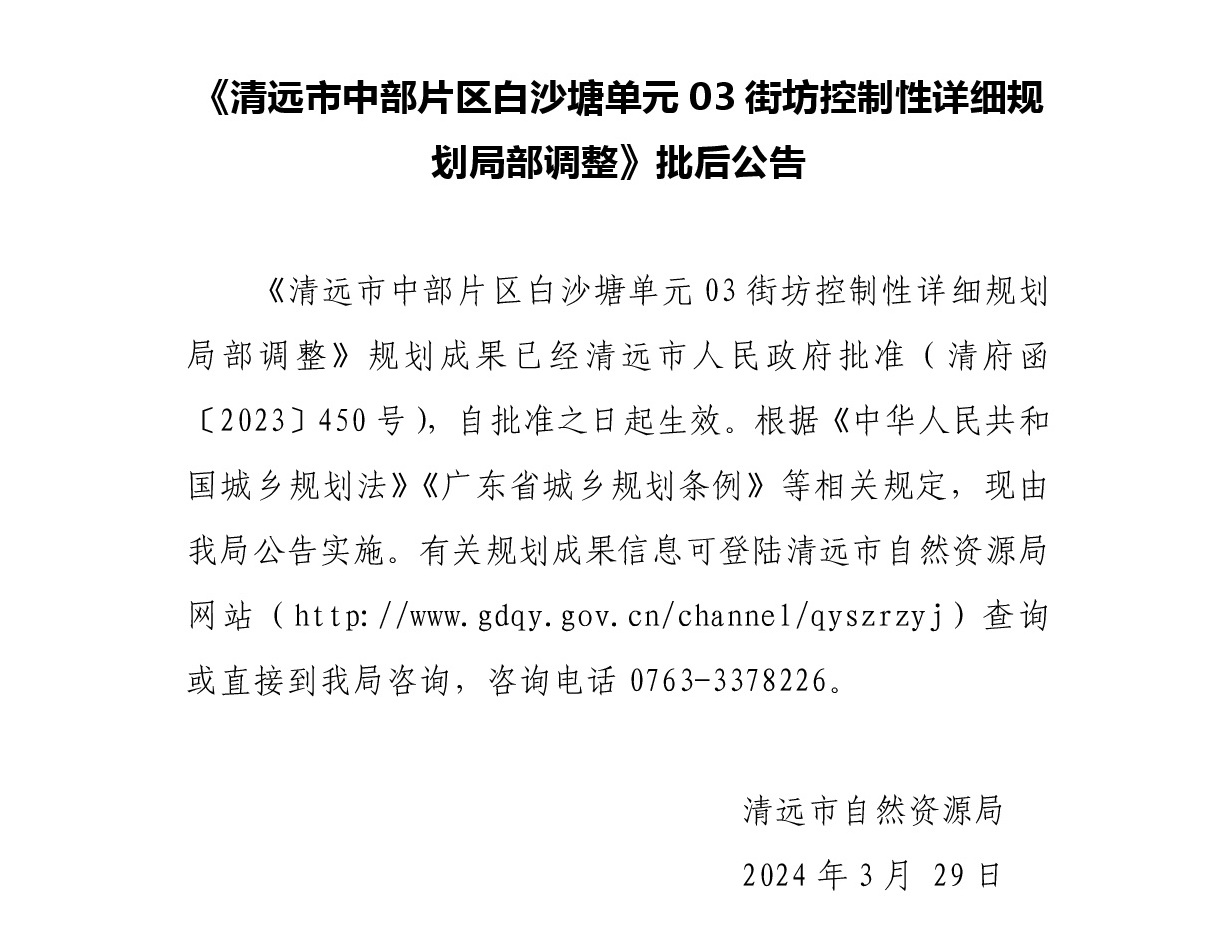 《清远市中部片区白沙塘单元 03 街坊控制性详细规划局部调整》批后公告

《清远市中部片区白沙塘单元 03 街坊控制性详细规划局部调整》规划成果已经清远市人民政府批准（清府函〔2023〕450 号），自批准之日起生效。根据《中华人民共和国城乡规划法》《广东省城乡规划条例》等相关规定，现由我局公告实施。有关规划成果信息可登陆清远市自然资源局网站（http://www.gdqy.gov.cn/channel/qyszrzyj）查询或直接到我局咨询，咨询电话 0763-3378226。

清远市自然资源局

2024 年 3 月 29 日